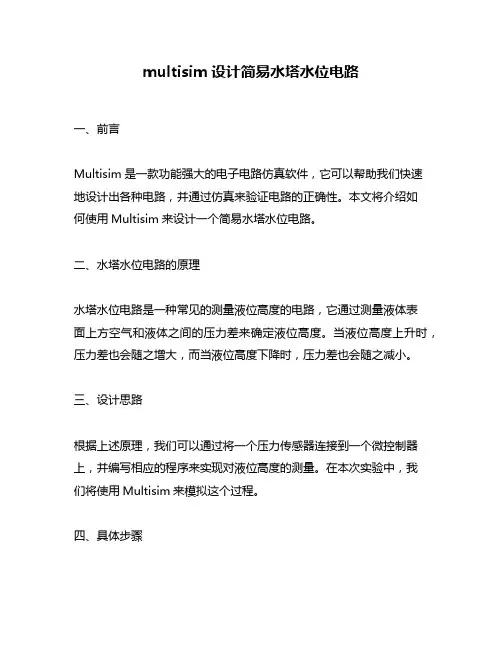 multisim 设计简易水塔水位电路

一、前言

Multisim 是一款功能强大的电子电路仿真软件，它可以帮助我们快速地设计出各种电路，并通过仿真来验证电路的正确性。本文将介绍如何使用 Multisim 来设计一个简易水塔水位电路。

二、水塔水位电路的原理

水塔水位电路是一种常见的测量液位高度的电路，它通过测量液体表面上方空气和液体之间的压力差来确定液位高度。当液位高度上升时，压力差也会随之增大，而当液位高度下降时，压力差也会随之减小。

三、设计思路

根据上述原理，我们可以通过将一个压力传感器连接到一个微控制器上，并编写相应的程序来实现对液位高度的测量。在本次实验中，我们将使用 Multisim 来模拟这个过程。

四、具体步骤